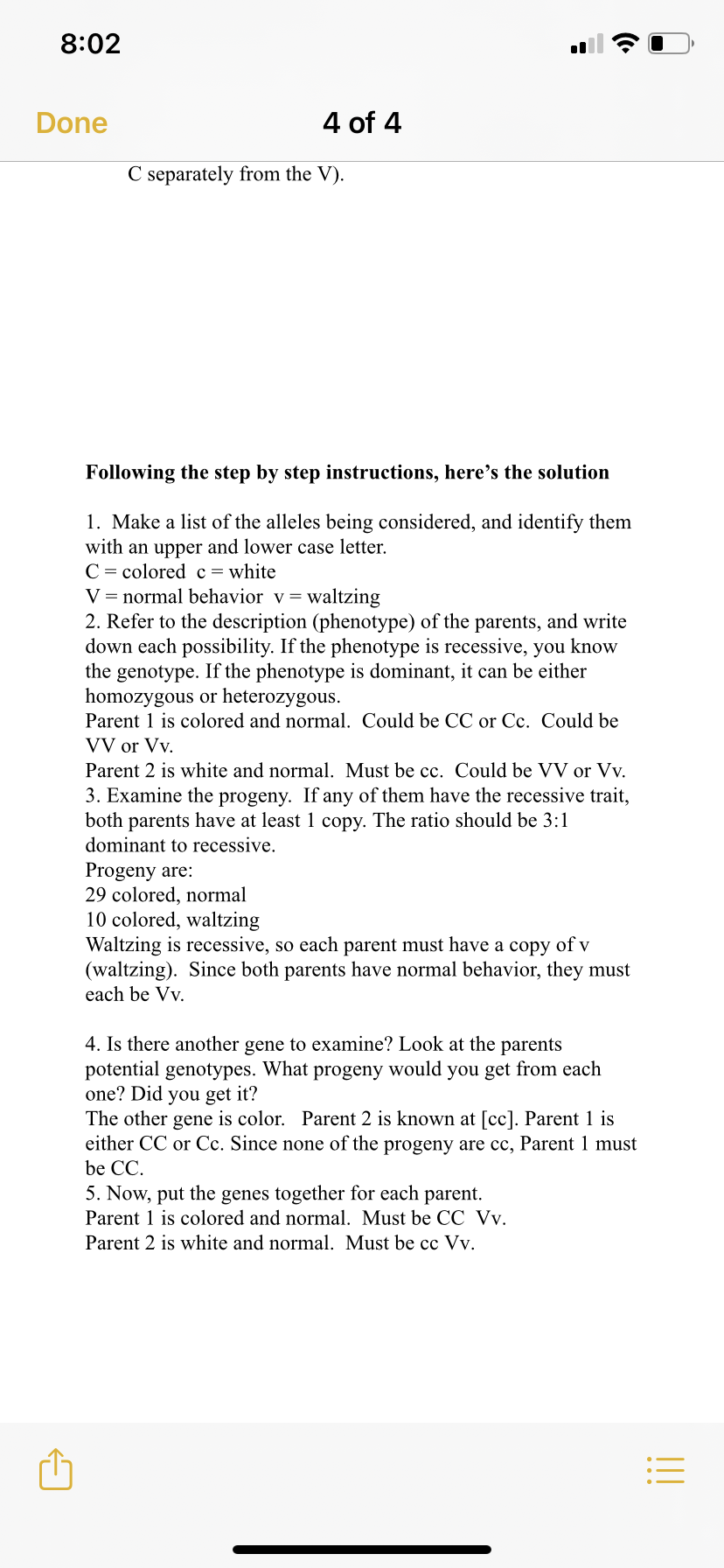 8:02

Done

4 of 4

C separately from the V).

**Following the step by step instructions, here's the solution**

1. Make a list of the alleles being considered, and identify them with an upper and lower case letter.
C = colored c = white
V = normal behavior v = waltzing
2. Refer to the description (phenotype) of the parents, and write down each possibility. If the phenotype is recessive, you know the genotype. If the phenotype is dominant, it can be either homozygous or heterozygous.
Parent 1 is colored and normal. Could be CC or Cc. Could be VV or Vv.
Parent 2 is white and normal. Must be cc. Could be VV or Vv.
3. Examine the progeny. If any of them have the recessive trait, both parents have at least 1 copy. The ratio should be 3:1 dominant to recessive.
Progeny are:
29 colored, normal
10 colored, waltzing
Waltzing is recessive, so each parent must have a copy of v (waltzing). Since both parents have normal behavior, they must each be Vv.

4. Is there another gene to examine? Look at the parents potential genotypes. What progeny would you get from each one? Did you get it?
The other gene is color. Parent 2 is known at [cc]. Parent 1 is either CC or Cc. Since none of the progeny are cc, Parent 1 must be CC.
5. Now, put the genes together for each parent.
Parent 1 is colored and normal. Must be CC Vv.
Parent 2 is white and normal. Must be cc Vv.